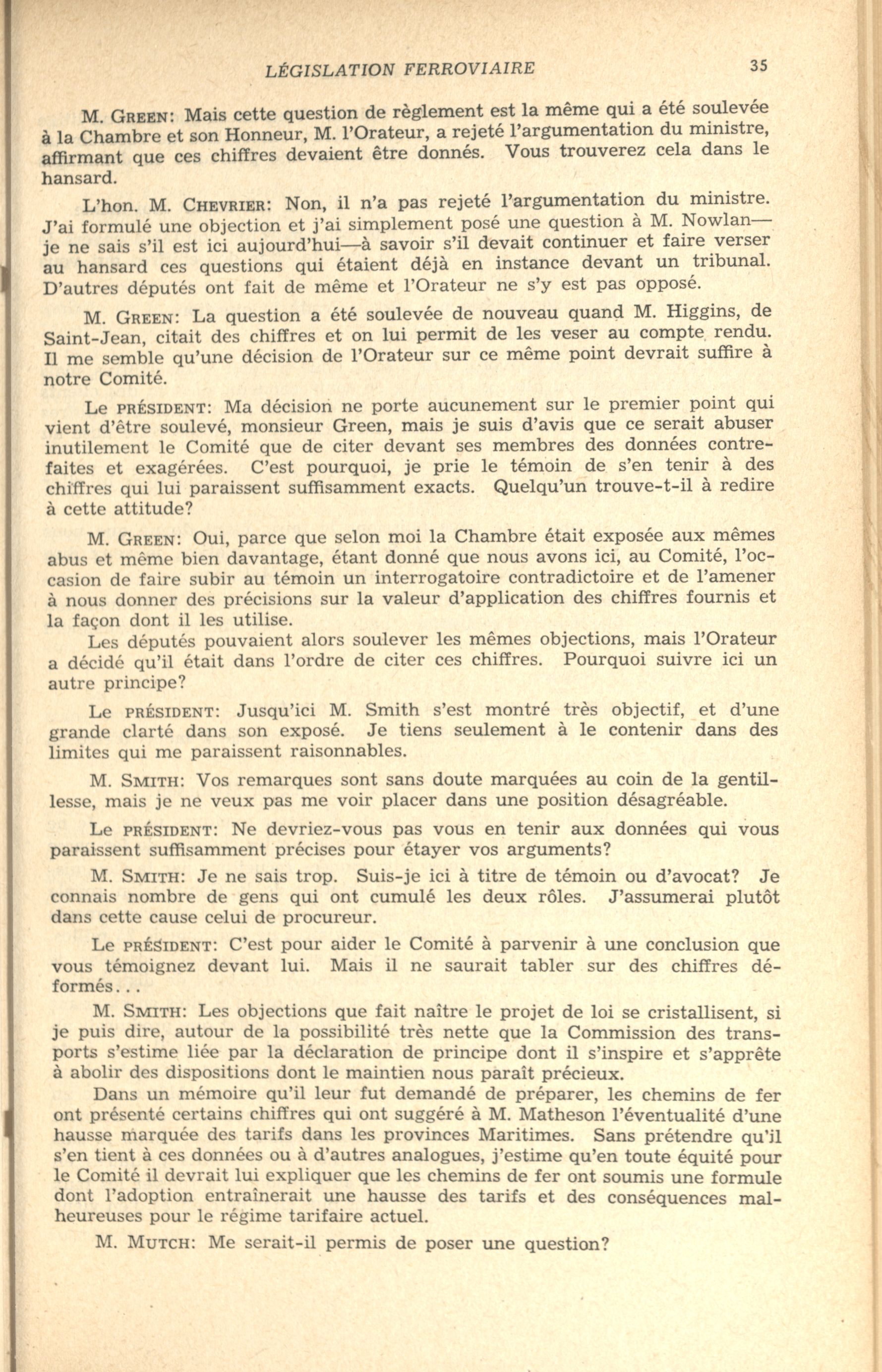 LÉGISLATION FERROVIAIRE 35

M. GREEN: Mais cette question de règlement est la même qui a été soulevée à la Chambre et son Honneur, M. l'Orateur, a rejeté l'argumentation du ministre, affirmant que ces chiffres devaient être donnés. Vous trouverez cela dans le hansard.

L'hon. M. CHEVRIER: Non, il n'a pas rejeté l'argumentation du ministre. J'ai formulé une objection et j'ai simplement posé une question à M. Nowlan—je ne sais s'il est ici aujourd'hui—à savoir s'il devait continuer et faire verser au hansard ces questions qui étaient déjà en instance devant un tribunal. D'autres députés ont fait de même et l'Orateur ne s'y est pas opposé.

M. GREEN: La question a été soulevée de nouveau quand M. Higgins, de Saint-Jean, citait des chiffres et on lui permit de les veser au compte rendu. Il me semble qu'une décision de l'Orateur sur ce même point devrait suffire à notre Comité.

Le PRÉSIDENT: Ma décision ne porte aucunement sur le premier point qui vient d'être soulevé, monsieur Green, mais je suis d'avis que ce serait abuser inutilement le Comité que de citer devant ses membres des données contrefaites et exagérées. C'est pourquoi, je prie le témoin de s'en tenir à des chiffres qui lui paraissent suffisamment exacts. Quelqu'un trouve-t-il à redire à cette attitude?

M. GREEN: Oui, parce que selon moi la Chambre était exposée aux mêmes abus et même bien davantage, étant donné que nous avons ici, au Comité, l'occasion de faire subir au témoin un interrogatoire contradictoire et de l'amener à nous donner des précisions sur la valeur d'application des chiffres fournis et la façon dont il les utilise.

Les députés pouvaient alors soulever les mêmes objections, mais l'Orateur a décidé qu'il était dans l'ordre de citer ces chiffres. Pourquoi suivre ici un autre principe?

Le PRÉSIDENT: Jusqu'ici M. Smith s'est montré très objectif, et d'une grande clarté dans son exposé. Je tiens seulement à le contenir dans des limites qui me paraissent raisonnables.

M. SMITH: Vos remarques sont sans doute marquées au coin de la gentillesse, mais je ne veux pas me voir placer dans une position désagréable.

Le PRÉSIDENT: Ne devriez-vous pas vous en tenir aux données qui vous paraissent suffisamment précises pour étayer vos arguments?

M. SMITH: Je ne sais trop. Suis-je ici à titre de témoin ou d'avocat? Je connais nombre de gens qui ont cumulé les deux rôles. J'assumerai plutôt dans cette cause celui de procureur.

Le PRÉSIDENT: C'est pour aider le Comité à parvenir à une conclusion que vous témoignez devant lui. Mais il ne saurait tabler sur des chiffres déformés...

M. SMITH: Les objections que fait naître le projet de loi se cristallisent, si je puis dire, autour de la possibilité très nette que la Commission des transports s'estime liée par la déclaration de principe dont il s'inspire et s'apprête à abolir des dispositions dont le maintien nous paraît précieux.

Dans un mémoire qu'il leur fut demandé de préparer, les chemins de fer ont présenté certains chiffres qui ont suggéré à M. Matheson l'éventualité d'une hausse marquée des tarifs dans les provinces Maritimes. Sans prétendre qu'il s'en tient à ces données ou à d'autres analogues, j'estime qu'en toute équité pour le Comité il devrait lui expliquer que les chemins de fer ont soumis une formule dont l'adoption entraînerait une hausse des tarifs et des conséquences malheureuses pour le régime tarifaire actuel.

M. MUTCH: Me serait-il permis de poser une question?